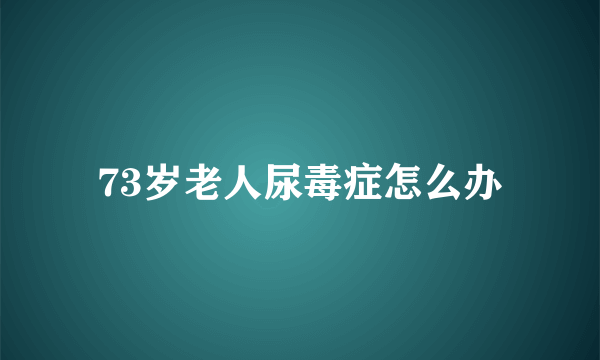 73岁老人尿毒症怎么办